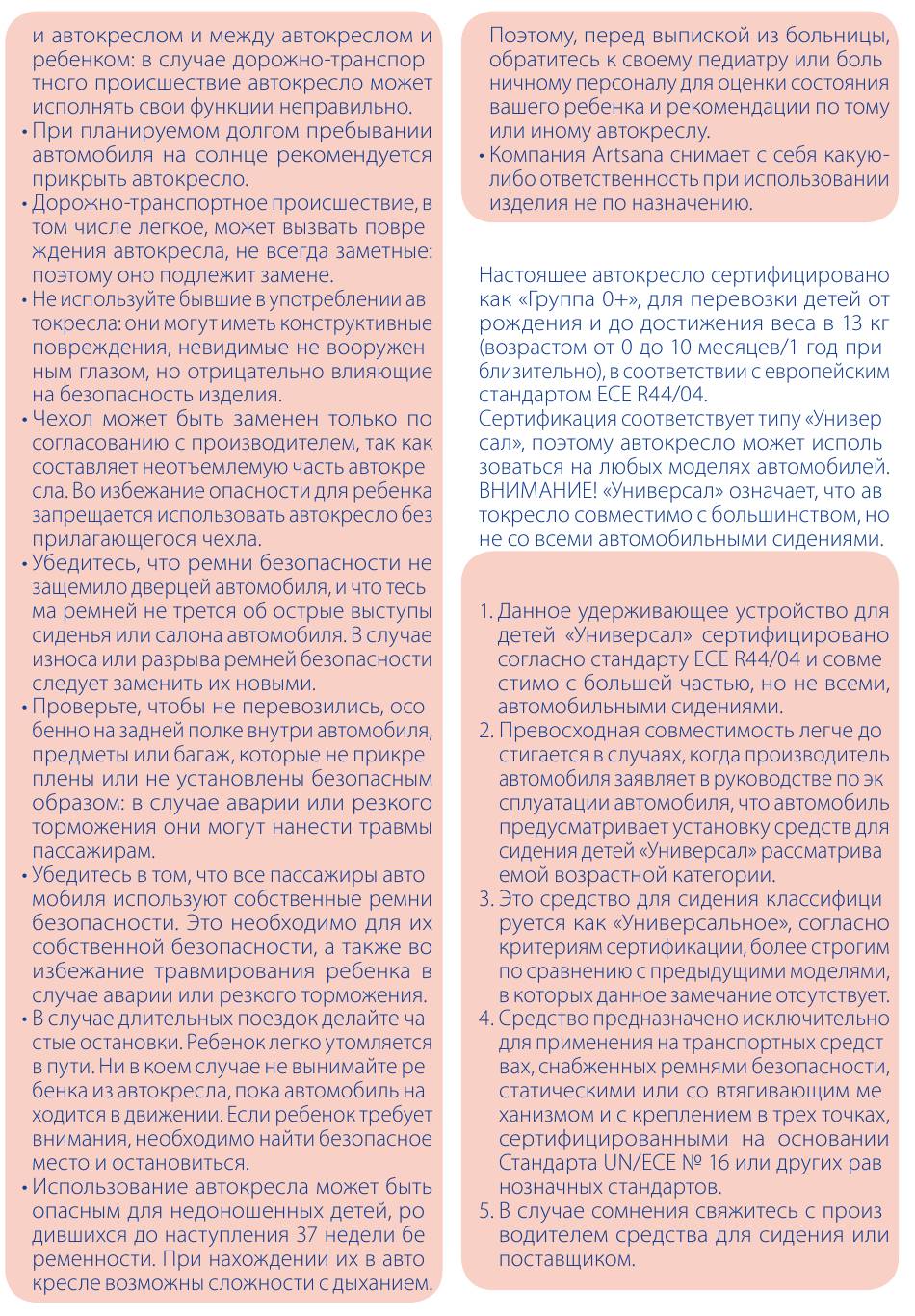 и автокреслом и между автокреслом и ребенком: в случае дорожно-транспортного происшествие автокресло может исполнять свои функции неправильно.

• При планируемом долгом пребывании автомобиля на солнце рекомендуется прикрыть автокресло.

• Дорожно-транспортное происшествие, в том числе легкое, может вызвать повреждения автокресла, не всегда заметные: поэтому оно подлежит замене.

• Не используйте бывшие в употреблении автокресла: они могут иметь конструктивные повреждения, невидимые не вооруженным глазом, но отрицательно влияющие на безопасность изделия.

• Чехол может быть заменен только по согласованию с производителем, так как составляет неотъемлемую часть автокресла. Во избежание опасности для ребенка запрещается использовать автокресло без прилагающегося чехла.

• Убедитесь, что ремни безопасности не защемило дверцей автомобиля, и что тесьма ремней не трется об острые выступы сиденья или салона автомобиля. В случае износа или разрыва ремней безопасности следует заменить их новыми.

• Проверьте, чтобы не перевозились, особенно на задней полке внутри автомобиля, предметы или багаж, которые не прикреплены или не установлены безопасным образом: в случае аварии или резкого торможения они могут нанести травмы пассажирам.

• Убедитесь в том, что все пассажиры автомобиля используют собственные ремни безопасности. Это необходимо для их собственной безопасности, а также во избежание травмирования ребенка в случае аварии или резкого торможения.

• В случае длительных поездок делайте частые остановки. Ребенок легко утомляется в пути. Ни в коем случае не вынимайте ребенка из автокресла, пока автомобиль находится в движении. Если ребенок требует внимания, необходимо найти безопасное место и остановиться.

• Использование автокресла может быть опасным для недоношенных детей, родившихся до наступления 37 недели беременности. При нахождении их в автокресле возможны сложности с дыханием.

Поэтому, перед выпиской из больницы, обратитесь к своему педиатру или больничному персоналу для оценки состояния вашего ребенка и рекомендации по тому или иному автокреслу.

• Компания Artsana снимает с себя какую-либо ответственность при использовании изделия не по назначению.

Настоящее автокресло сертифицировано как «Группа 0+», для перевозки детей от рождения и до достижения веса в 13 кг (возрастом от 0 до 10 месяцев/1 год приблизительно), в соответствии с европейским стандартом ECE R44/04.
Сертификация соответствует типу «Универсал», поэтому автокресло может использоваться на любых моделях автомобилей.
ВНИМАНИЕ! «Универсал» означает, что автокресло совместимо с большинством, но не со всеми автомобильными сидениями.

1. Данное удерживающее устройство для детей «Универсал» сертифицировано согласно стандарту ECE R44/04 и совместимо с большей частью, но не всеми, автомобильными сидениями.
2. Превосходная совместимость легче достигается в случаях, когда производитель автомобиля заявляет в руководстве по эксплуатации автомобиля, что автомобиль предусматривает установку средств для сидения детей «Универсал» рассматриваемой возрастной категории.
3. Это средство для сидения классифицируется как «Универсальное», согласно критериям сертификации, более строгим по сравнению с предыдущими моделями, в которых данное замечание отсутствует.
4. Средство предназначено исключительно для применения на транспортных средствах, снабженных ремнями безопасности, статическими или со втягивающим механизмом и с креплением в трех точках, сертифицированными на основании Стандарта UN/ECE № 16 или других равнозначных стандартов.
5. В случае сомнения свяжитесь с производителем средства для сидения или поставщиком.